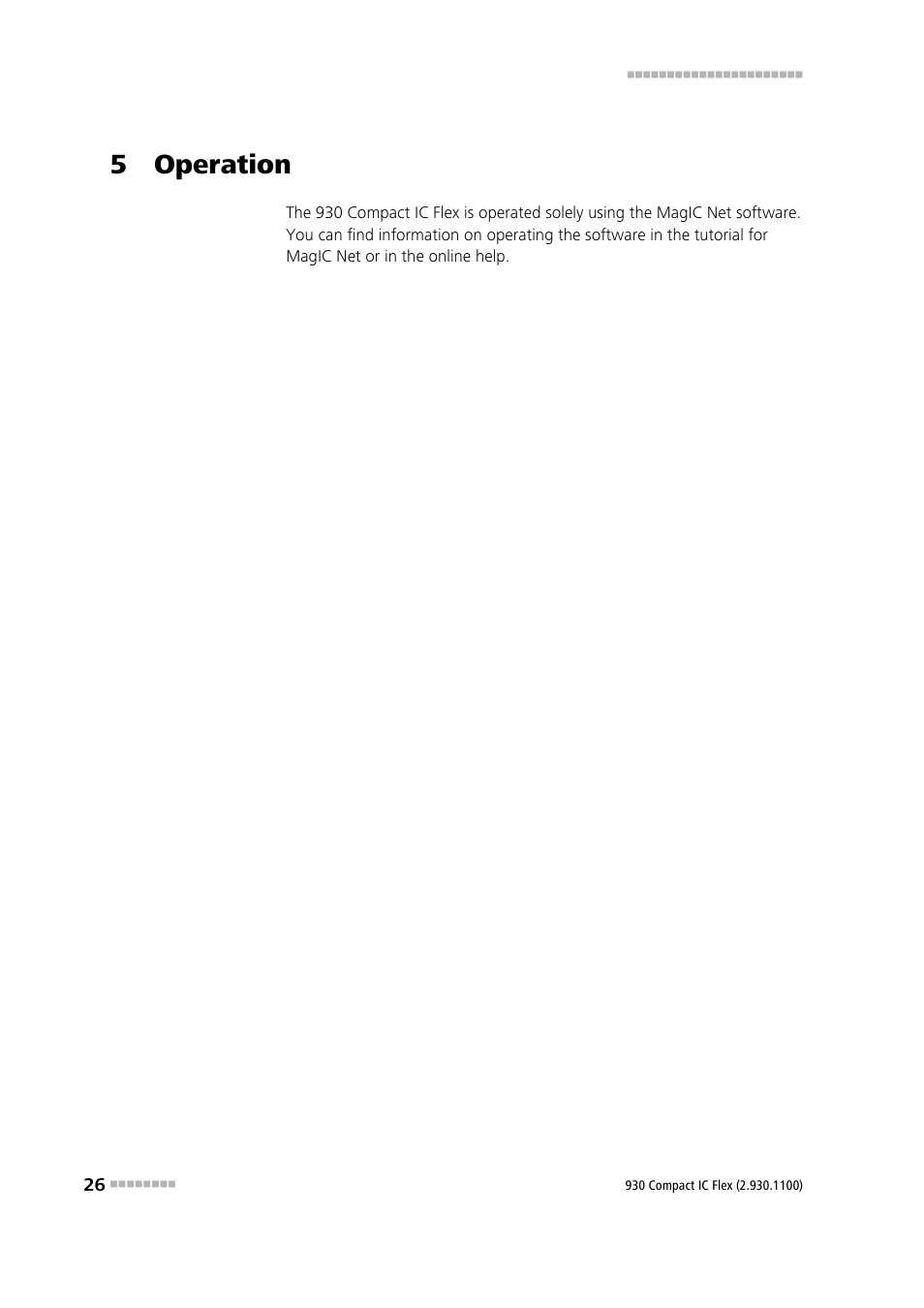 5 Operation

The 930 Compact IC Flex is operated solely using the MagIC Net software. You can find information on operating the software in the tutorial for MagIC Net or in the online help.

26

930 Compact IC Flex (2.930.1100)